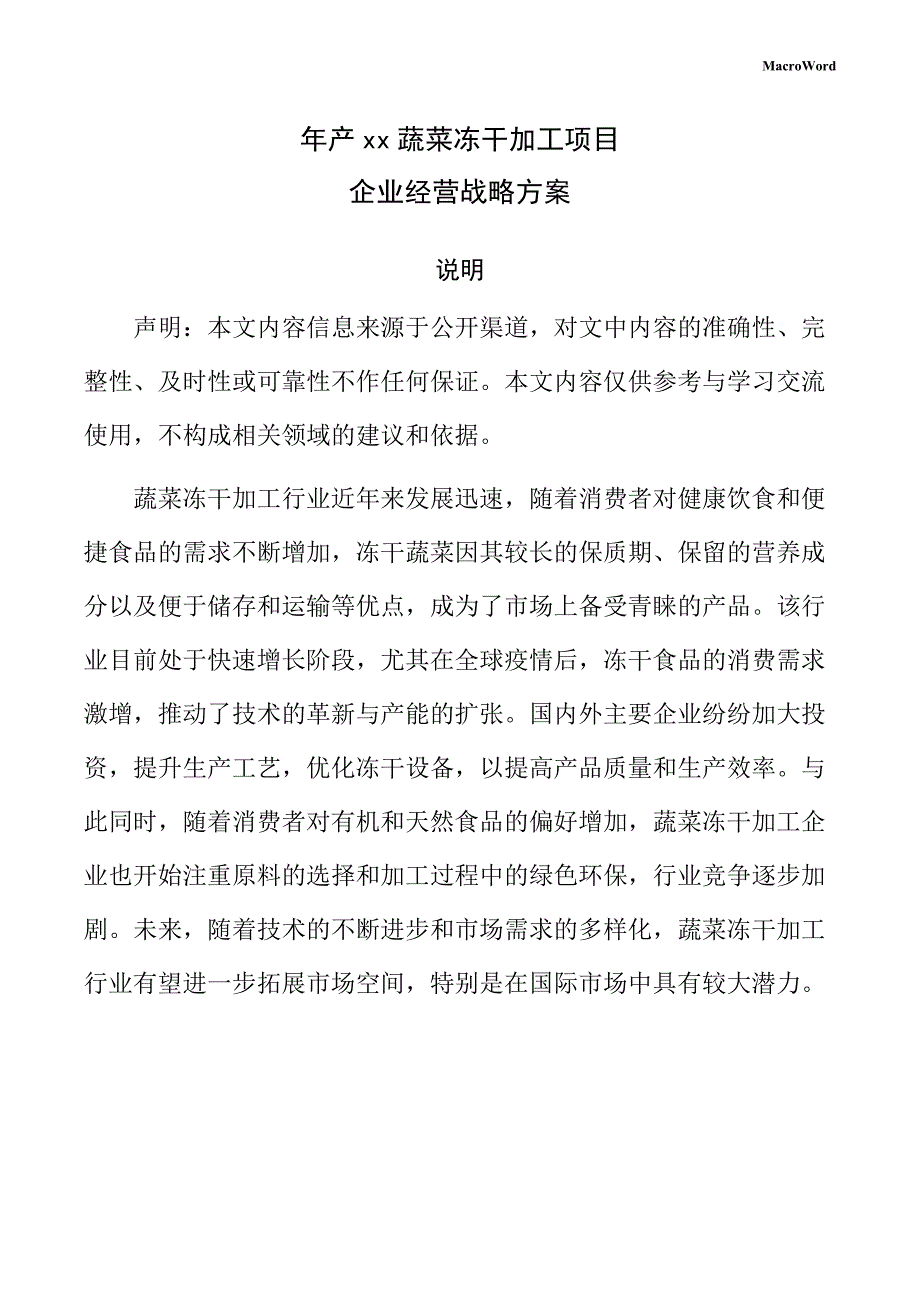 MacroWord

年产 xx 蔬菜冻干加工项目

企业经营战略方案

说明

声明：本文内容信息来源于公开渠道，对文中内容的准确性、完整性、及时性或可靠性不作任何保证。本文内容仅供参考与学习交流使用，不构成相关领域的建议和依据。

蔬菜冻干加工行业近年来发展迅速，随着消费者对健康饮食和便捷食品的需求不断增加，冻干蔬菜因其较长的保质期、保留的营养成分以及便于储存和运输等优点，成为了市场上备受青睐的产品。该行业目前处于快速增长阶段，尤其在全球疫情后，冻干食品的消费需求激增，推动了技术的革新与产能的扩张。国内外主要企业纷纷加大投资，提升生产工艺，优化冻干设备，以提高产品质量和生产效率。与此同时，随着消费者对有机和天然食品的偏好增加，蔬菜冻干加工企业也开始注重原料的选择和加工过程中的绿色环保，行业竞争逐步加剧。未来，随着技术的不断进步和市场需求的多样化，蔬菜冻干加工行业有望进一步拓展市场空间，特别是在国际市场中具有较大潜力。